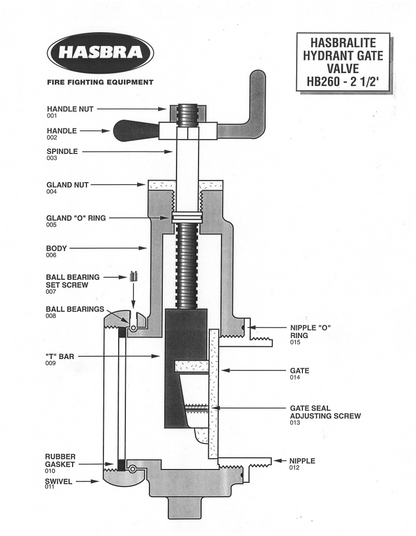 HASBRA
FIRE FIGHTING EQUIPMENT

HASBRALITE HYDRANT GATE VALVE HB260 - 2 1/2'

HANDLE NUT
001
HANDLE
002
SPINDLE
003
GLAND NUT
004
GLAND "O" RING
005
BODY
006
BALL BEARING SET SCREW
007
BALL BEARINGS
008
"T" BAR
009
RUBBER GASKET
010
SWIVEL
011

NIPPLE "O" RING
015
GATE
014
GATE SEAL ADJUSTING SCREW
013
NIPPLE
012